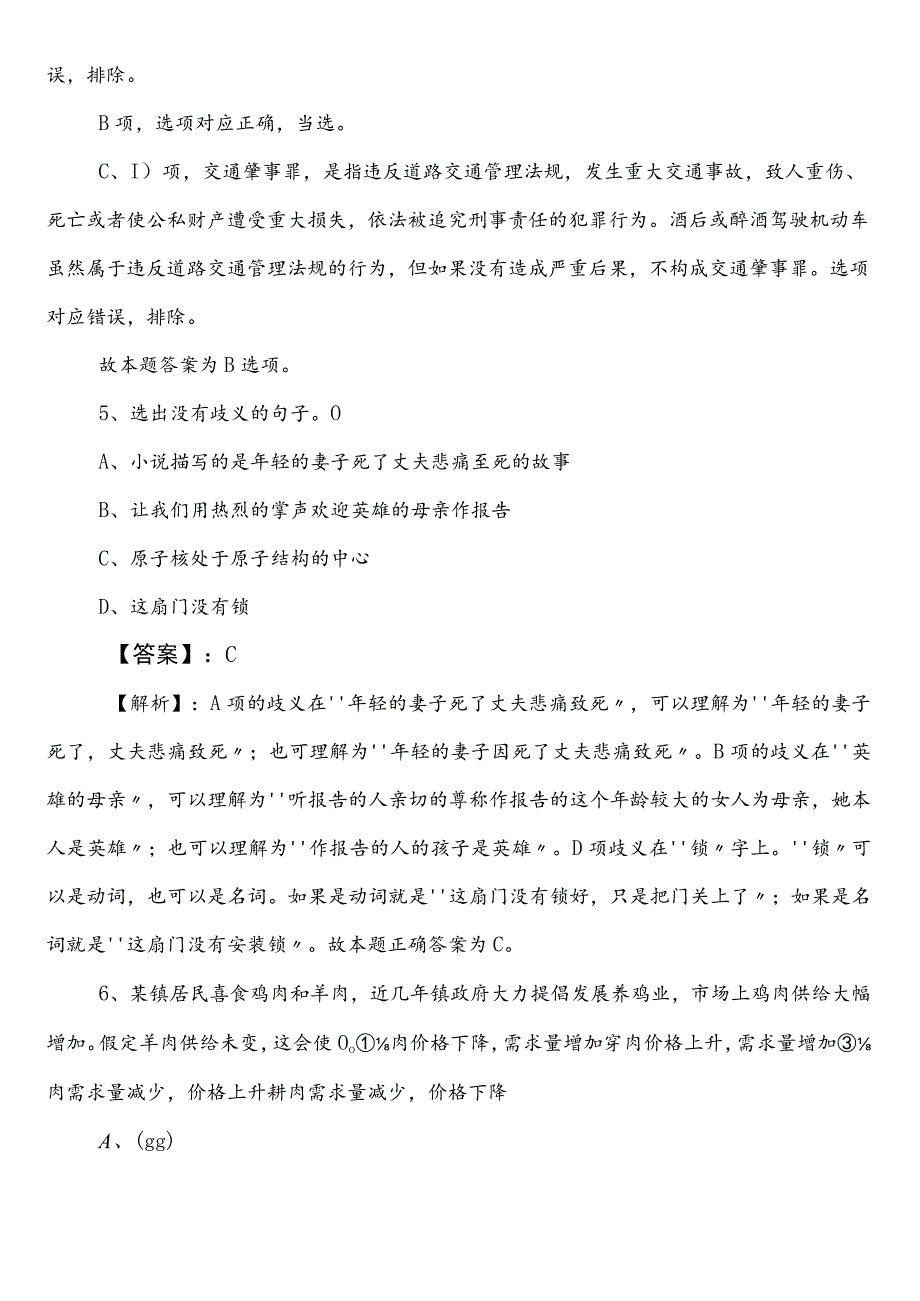 误，排除。

B项，选项对应正确，当选。

C、I）项，交通肇事罪，是指违反道路交通管理法规，发生重大交通事故，致人重伤、死亡或者使公私财产遭受重大损失，依法被追究刑事责任的犯罪行为。酒后或醉酒驾驶机动车虽然属于违反道路交通管理法规的行为，但如果没有造成严重后果，不构成交通肇事罪。选项对应错误，排除。

故本题答案为B选项。

5、选出没有歧义的句子。0

A、小说描写的是年轻的妻子死了丈夫悲痛至死的故事

B、让我们用热烈的掌声欢迎英雄的母亲作报告

C、原子核处于原子结构的中心

D、这扇门没有锁

【答案】：C

【解析】：A项的歧义在''年轻的妻子死了丈夫悲痛致死〃，可以理解为''年轻的妻子死了，丈夫悲痛致死〃；也可理解为''年轻的妻子因死了丈夫悲痛致死〃。B项的歧义在''英雄的母亲〃，可以理解为''听报告的人亲切的尊称作报告的这个年龄较大的女人为母亲，她本人是英雄〃；也可以理解为''作报告的人的孩子是英雄〃。D项歧义在''锁〃字上。''锁〃可以是动词，也可以是名词。如果是动词就是''这扇门没有锁好，只是把门关上了〃；如果是名词就是''这扇门没有安装锁〃。故本题正确答案为C。

6、某镇居民喜食鸡肉和羊肉，近几年镇政府大力提倡发展养鸡业，市场上鸡肉供给大幅增加。假定羊肉供给未变，这会使0。①⅛肉价格下降，需求量增加穿肉价格上升，需求量增加③⅛肉需求量减少，价格上升耕肉需求量减少，价格下降

A、(gg)